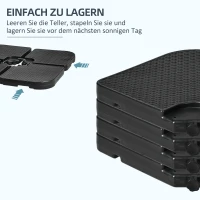 EINFACH ZU LAGERN

Leeren Sie die Teller, stapeln Sie sie und lagern Sie sie vor dem nächsten sonnigen Tag